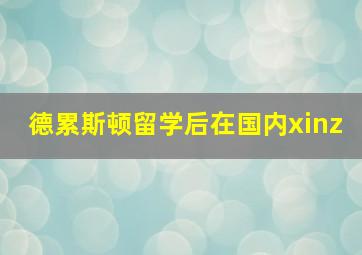 德累斯顿留学后在国内xinz